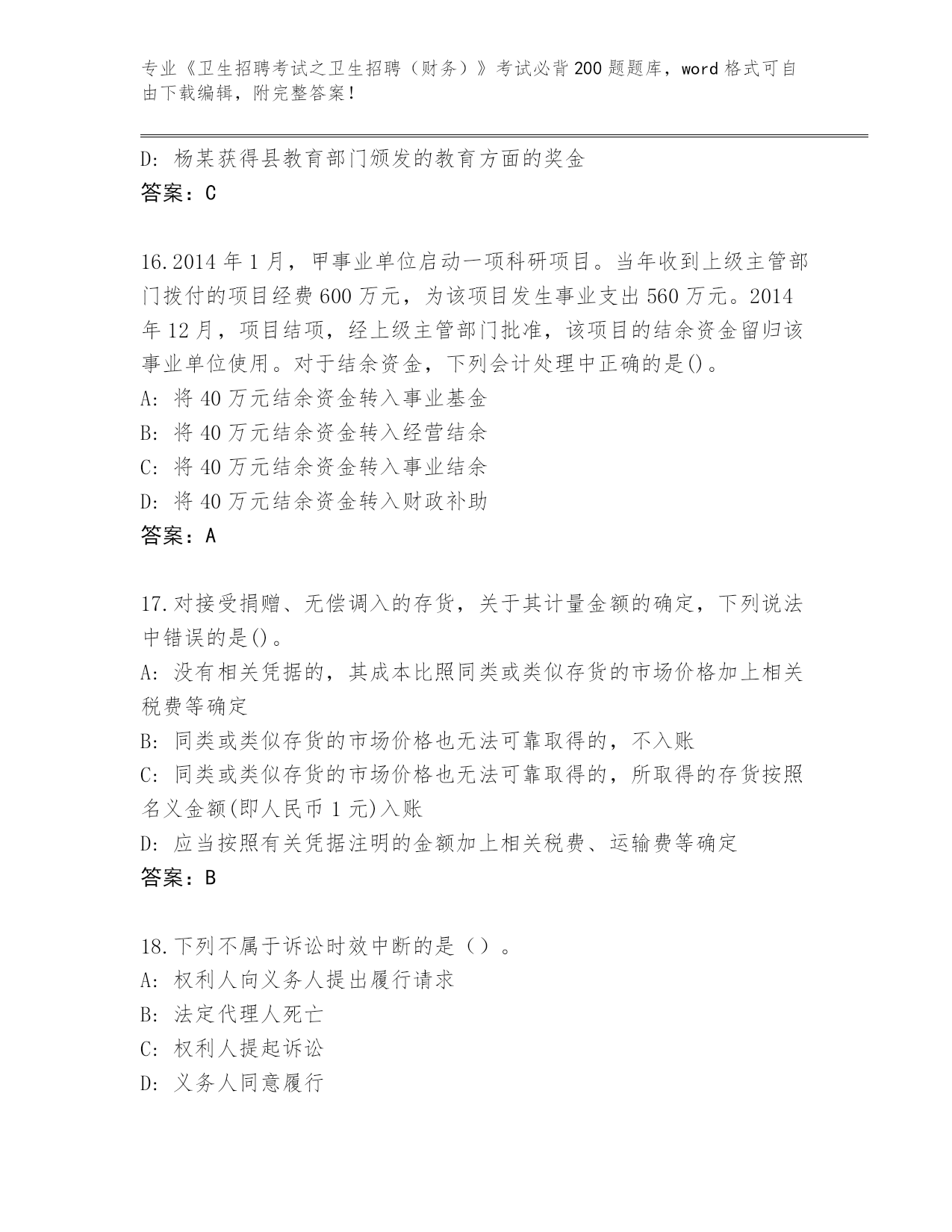 专业《卫生招聘考试之卫生招聘（财务）》考试必背200题题库，word格式可自由下载编辑，附完整答案！

D: 杨某获得县教育部门颁发的教育方面的奖金
答案：C

16.2014年1月，甲事业单位启动一项科研项目。当年收到上级主管部门拨付的项目经费600万元，为该项目发生事业支出560万元。2014年12月，项目结项，经上级主管部门批准，该项目的结余资金留归该事业单位使用。对于结余资金，下列会计处理中正确的是()。
A: 将40万元结余资金转入事业基金
B: 将40万元结余资金转入经营结余
C: 将40万元结余资金转入事业结余
D: 将40万元结余资金转入财政补助
答案：A

17.对接受捐赠、无偿调入的存货，关于其计量金额的确定，下列说法中错误的是()。
A: 没有相关凭据的，其成本比照同类或类似存货的市场价格加上相关税费等确定
B: 同类或类似存货的市场价格也无法可靠取得的，不入账
C: 同类或类似存货的市场价格也无法可靠取得的，所取得的存货按照名义金额(即人民币1元)入账
D: 应当按照有关凭据注明的金额加上相关税费、运输费等确定
答案：B

18.下列不属于诉讼时效中断的是（）。
A: 权利人向义务人提出履行请求
B: 法定代理人死亡
C: 权利人提起诉讼
D: 义务人同意履行